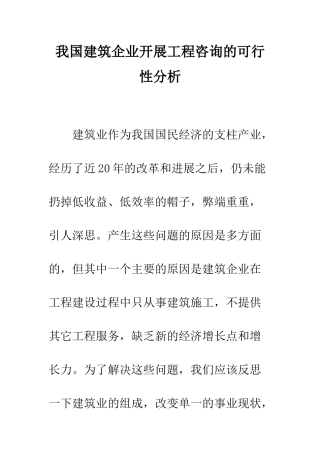 我国建筑企业开展工程咨询的可行性分析

建筑业作为我国国民经济的支柱产业，经历了近20年的改革和进展之后，仍未能扔掉低收益、低效率的帽子，弊端重重，引人深思。产生这些问题的原因是多方面的，但其中一个主要的原因是建筑企业在工程建设过程中只从事建筑施工，不提供其它工程服务，缺乏新的经济增长点和增长力。为了解决这些问题，我们应该反思一下建筑业的组成，改变单一的事业现状，